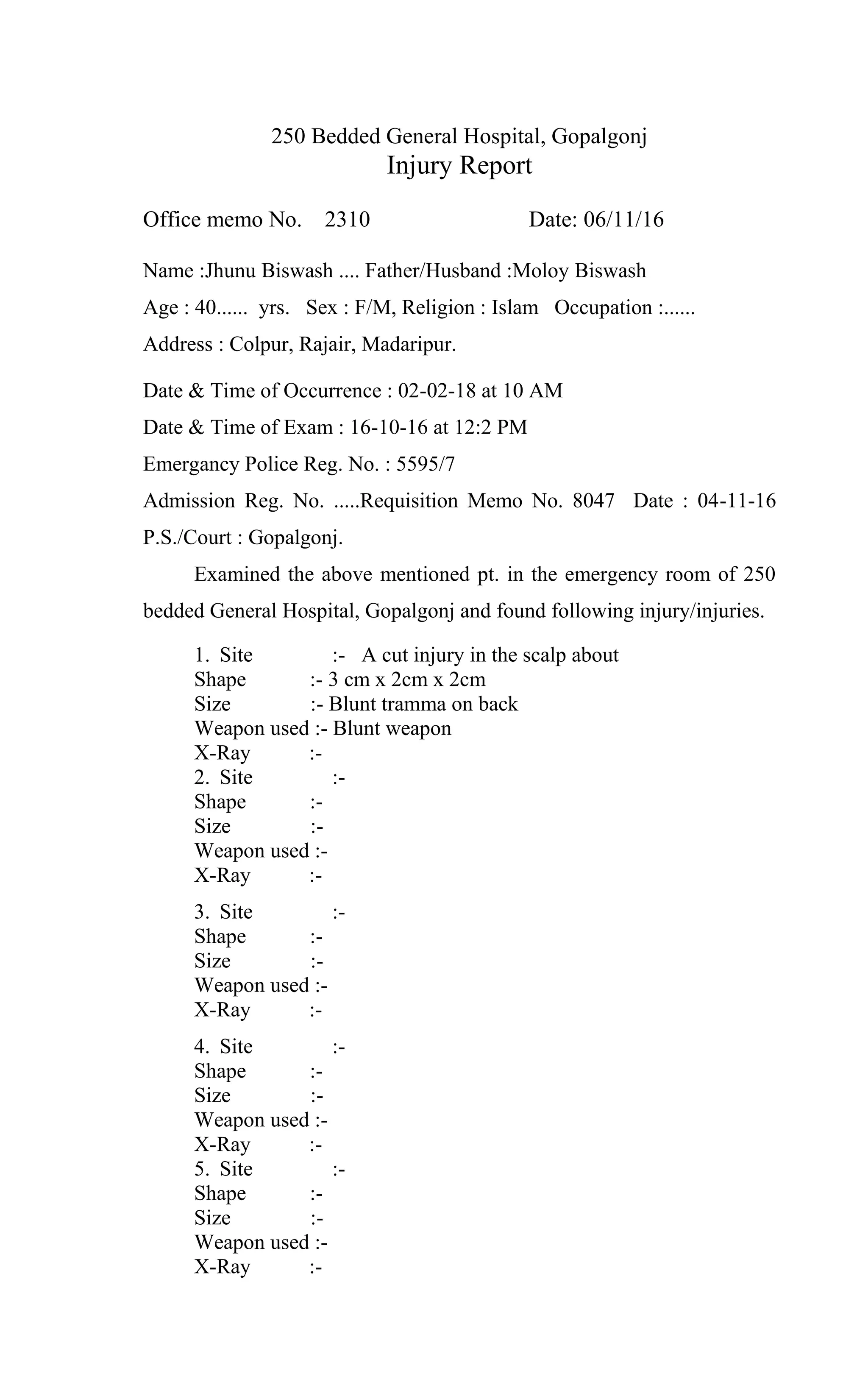 250 Bedded General Hospital, Gopalgonj
Injury Report

Office memo No. 2310 Date: 06/11/16

Name :Jhunu Biswash .... Father/Husband :Moloy Biswash

Age : 40...... yrs. Sex : F/M, Religion : Islam Occupation :......

Address : Colpur, Rajair, Madaripur.

Date & Time of Occurrence : 02-02-18 at 10 AM

Date & Time of Exam : 16-10-16 at 12:2 PM

Emergancy Police Reg. No. : 5595/7

Admission Reg. No. .....Requisition Memo No. 8047 Date : 04-11-16

P.S./Court : Gopalgonj.

Examined the above mentioned pt. in the emergency room of 250 bedded General Hospital, Gopalgonj and found following injury/injuries.

1. Site :- A cut injury in the scalp about
Shape :- 3 cm x 2cm x 2cm
Size :- Blunt tramma on back
Weapon used :- Blunt weapon
X-Ray :-
2. Site :-
Shape :-
Size :-
Weapon used :-
X-Ray :-

3. Site :-
Shape :-
Size :-
Weapon used :-
X-Ray :-

4. Site :-
Shape :-
Size :-
Weapon used :-
X-Ray :-
5. Site :-
Shape :-
Size :-
Weapon used :-
X-Ray :-